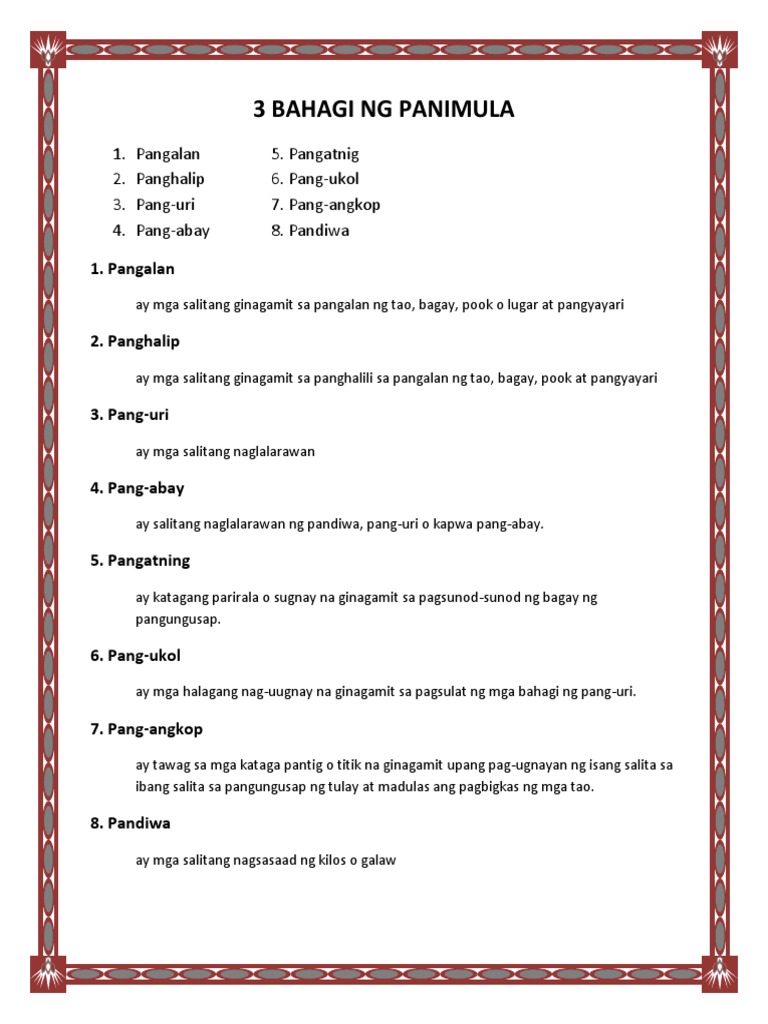 3 BAHAGI NG PANIMULA

1. Pangalan
2. Panghalip
3. Pang-uri
4. Pang-abay

5. Pangatnig
6. Pang-ukol
7. Pang-angkop
8. Pandiwa

1. Pangalan

ay mga salitang ginagamit sa pangalan ng tao, bagay, pook o lugar at pangyayari

2. Panghalip

ay mga salitang ginagamit sa panghalili sa pangalan ng tao, bagay, pook at pangyayari

3. Pang-uri

ay mga salitang naglalarawan

4. Pang-abay

ay salitang naglalarawan ng pandiwa, pang-uri o kapwa pang-abay.

5. Pangatning

ay katagang parirala o sugnay na ginagamit sa pagsunod-sunod ng bagay ng pangungusap.

6. Pang-ukol

ay mga halagang nag-uugnay na ginagamit sa pagsulat ng mga bahagi ng pang-uri.

7. Pang-angkop

ay tawag sa mga kataga pantig o titik na ginagamit upang pag-ugnayan ng isang salita sa ibang salita sa pangungusap ng tulay at madulas ang pagbigkas ng mga tao.

8. Pandiwa

ay mga salitang nagsasaad ng kilos o galaw